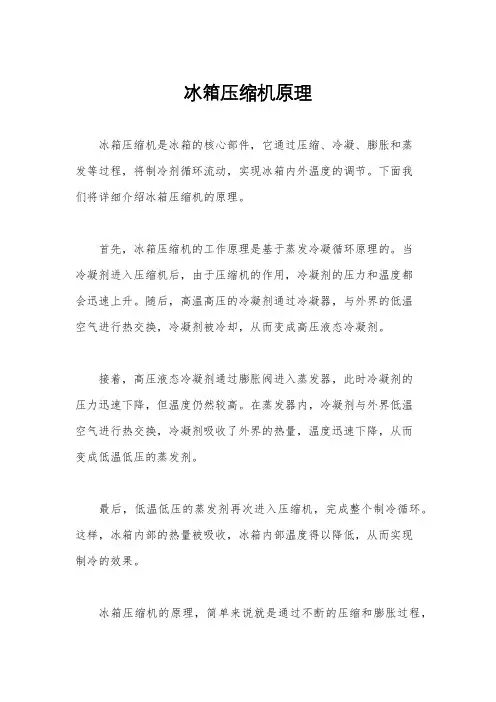 冰箱压缩机原理

冰箱压缩机是冰箱的核心部件，它通过压缩、冷凝、膨胀和蒸发等过程，将制冷剂循环流动，实现冰箱内外温度的调节。下面我们将详细介绍冰箱压缩机的原理。

首先，冰箱压缩机的工作原理是基于蒸发冷凝循环原理的。当冷凝剂进入压缩机后，由于压缩机的作用，冷凝剂的压力和温度都会迅速上升。随后，高温高压的冷凝剂通过冷凝器，与外界的低温空气进行热交换，冷凝剂被冷却，从而变成高压液态冷凝剂。

接着，高压液态冷凝剂通过膨胀阀进入蒸发器，此时冷凝剂的压力迅速下降，但温度仍然较高。在蒸发器内，冷凝剂与外界低温空气进行热交换，冷凝剂吸收了外界的热量，温度迅速下降，从而变成低温低压的蒸发剂。

最后，低温低压的蒸发剂再次进入压缩机，完成整个制冷循环。这样，冰箱内部的热量被吸收，冰箱内部温度得以降低，从而实现制冷的效果。

冰箱压缩机的原理，简单来说就是通过不断的压缩和膨胀过程，